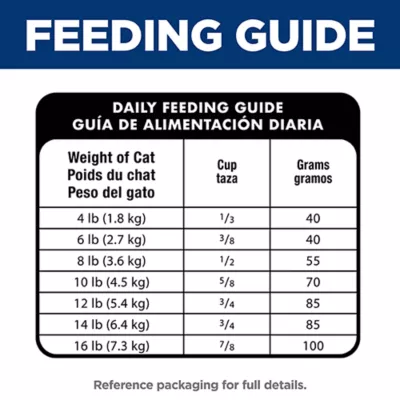 FEEDING GUIDE

DAILY FEEDING GUIDE
GUÍA DE ALIMENTACIÓN DIARIA

| Weight of Cat Poids du chat Peso del gato | Cup taza | Grams gramos |
|---|---|---|
| 4 lb (1.8 kg) | $\frac{1}{3}$ | 40 |
| 6 lb (2.7 kg) | $\frac{3}{8}$ | 40 |
| 8 lb (3.6 kg) | $\frac{1}{2}$ | 55 |
| 10 lb (4.5 kg) | $\frac{5}{8}$ | 70 |
| 12 lb (5.4 kg) | $\frac{3}{4}$ | 85 |
| 14 lb (6.4 kg) | $\frac{3}{4}$ | 85 |
| 16 lb (7.3 kg) | $\frac{7}{8}$ | 100 |

Reference packaging for full details.